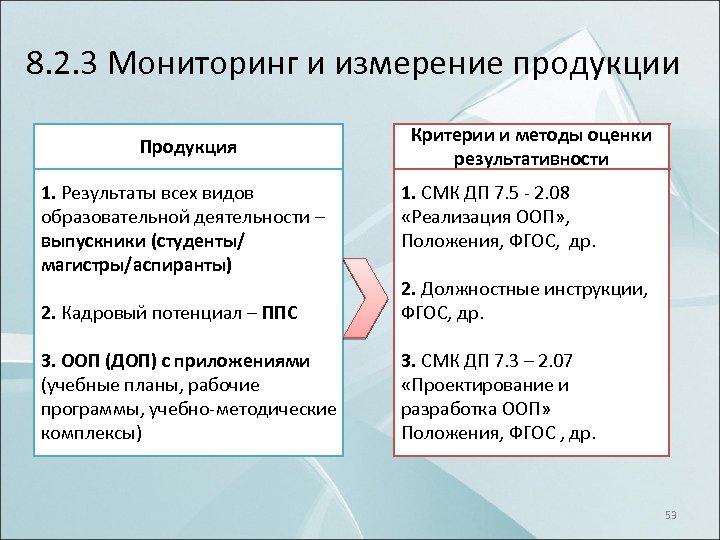 8.2.3 Мониторинг и измерение продукции

Продукция

1. Результаты всех видов образовательной деятельности – выпускники (студенты/ магистры/аспиранты)

2. Кадровый потенциал – ППС

3. ООП (ДОП) с приложениями (учебные планы, рабочие программы, учебно-методические комплексы)

Критерии и методы оценки результативности

1. СМК ДП 7.5 - 2.08 «Реализация ООП», Положения, ФГОС, др.

2. Должностные инструкции, ФГОС, др.

3. СМК ДП 7.3 – 2.07 «Проектирование и разработка ООП» Положения, ФГОС , др.

53